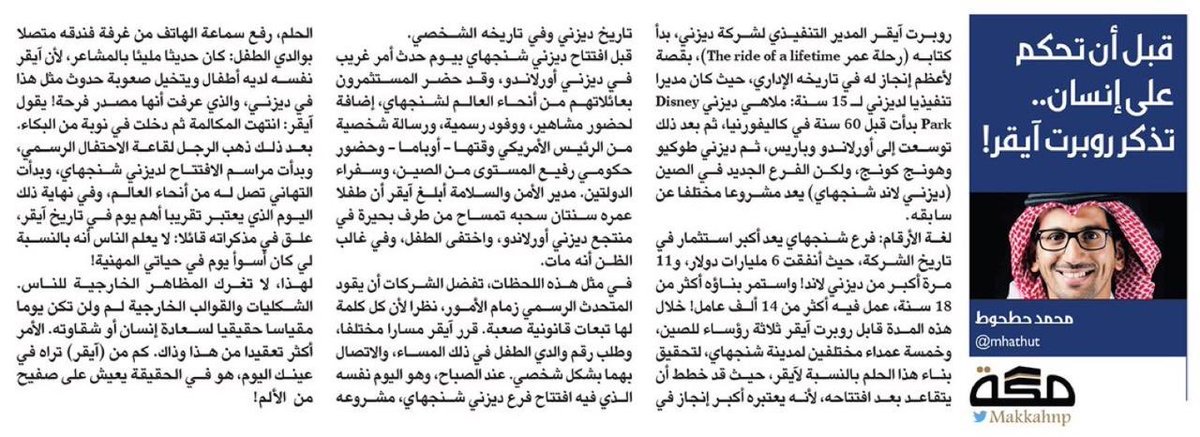 قبل أن تحكم على إنسان.. تذكر روبرت آيقر!

محمد حطحوط
@mhathut

مكة
Makkahnp

روبرت آيقر المدير التنفيذي لشركة ديزني، بدأ كتابه (رحلة عمر The ride of a lifetime)، بقصة لأعظم إنجاز له في تاريخه الإداري، حيث كان مديرا تنفيذيا لديزني لـ 15 سنة: ملاهي ديزني Disney Park بدأت قبل 60 سنة في كاليفورنيا، ثم بعد ذلك توسعت إلى أورلاندو وباريس، ثم ديزني طوكيو وهونج كونج، ولكن الفرع الجديد في الصين (ديزني لاند شنجهاي) يعد مشروعا مختلفا عن سابقه.

لغة الأرقام: فرع شنجهاي يعد أكبر استثمار في تاريخ الشركة، حيث أنفقت 6 مليارات دولار، و11 مرة أكبر من ديزني لاند! واستمر بناؤه أكثر من 18 سنة، عمل فيه أكثر من 14 ألف عامل! خلال هذه المدة قابل روبرت آيقر ثلاثة رؤساء للصين، وخمسة عمداء مختلفين لمدينة شنجهاي، لتحقيق بناء هذا الحلم بالنسبة لآيقر، حيث قد خطط أن يتقاعد بعد افتتاحه، لأنه يعتبره أكبر إنجاز في تاريخ ديزني وفي تاريخه الشخصي.

قبل افتتاح ديزني شنجهاي بيوم حدث أمر غريب في ديزني أورلاندو، وقد حضر المستثمرون بعائلاتهم من أنحاء العالم لشنجهاي، إضافة لحضور مشاهير، ووفود رسمية، ورسالة شخصية من الرئيس الأمريكي وقتها - أوباما - وحضور حكومي رفيع المستوى من الصين، وسفراء الدولتين. مدير الأمن والسلامة أبلغ آيقر أن طفلا عمره سنتان سحبه تمساح من طرف بحيرة في منتجع ديزني أورلاندو، واختفى الطفل، وفي غالب الظن أنه مات.

في مثل هذه اللحظات، تفضل الشركات أن يقود المتحدث الرسمي زمام الأمور، نظرا لأن كل كلمة لها تبعات قانونية صعبة. قرر آيقر مسارا مختلفا، وطلب رقم والدي الطفل في ذلك المساء، والاتصال بهما بشكل شخصي. عند الصباح، وهو اليوم نفسه الذي فيه افتتاح فرع ديزني شنجهاي، مشروعه الحلم، رفع سماعة الهاتف من غرفة فندقه متصلا بوالدي الطفل: كان حديثا مليئا بالمشاعر، لأن آيقر نفسه لديه أطفال ويتخيل صعوبة حدوث مثل هذا في ديزني، والذي عرفت أنها مصدر فرحة! يقول آيقر: انتهت المكالمة ثم دخلت في نوبة من البكاء. بعد ذلك ذهب الرجل لقاعة الاحتفال الرسمي، وبدأت مراسم الافتتاح لديزني شنجهاي، وبدأت التهاني تصل له من أنحاء العالم، وفي نهاية ذلك اليوم الذي يعتبر تقريبا أهم يوم في تاريخ آيقر، علق في مذكراته قائلا: لا يعلم الناس أنه بالنسبة لي كان أسوأ يوم في حياتي المهنية!

لهذا، لا تغرك المظاهر الخارجية للناس. الشكليات والقوالب الخارجية لم ولن تكن يوما مقياسا حقيقيا لسعادة إنسان أو شقاوته. الأمر أكثر تعقيدا من هذا وذاك. كم من (آيقر) تراه في عينك اليوم، هو في الحقيقة يعيش على صفيح من الألم!